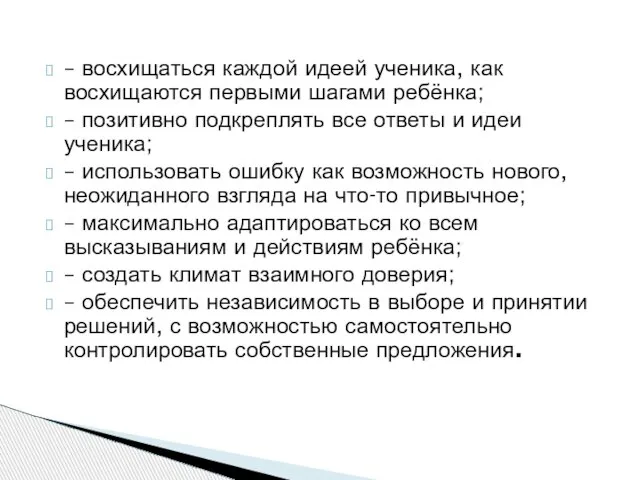 – восхищаться каждой идеей ученика, как восхищаются первыми шагами ребёнка;

– позитивно подкреплять все ответы и идеи ученика;

– использовать ошибку как возможность нового, неожиданного взгляда на что-то привычное;

– максимально адаптироваться ко всем высказываниям и действиям ребёнка;

– создать климат взаимного доверия;

– обеспечить независимость в выборе и принятии решений, с возможностью самостоятельно контролировать собственные предложения.